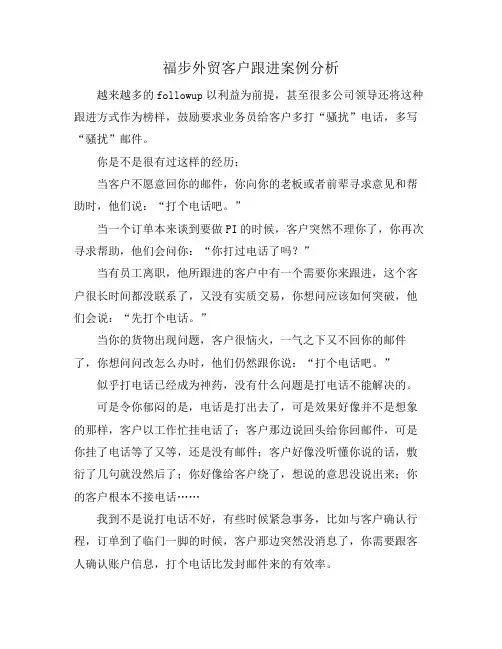 福步外贸客户跟进案例分析

越来越多的followup以利益为前提，甚至很多公司领导还将这种跟进方式作为榜样，鼓励要求业务员给客户多打“骚扰”电话，多写“骚扰”邮件。

你是不是很有过这样的经历：

当客户不愿意回你的邮件，你向你的老板或者前辈寻求意见和帮助时，他们说：“打个电话吧。”

当一个订单本来谈到要做PI的时候，客户突然不理你了，你再次寻求帮助，他们会问你：“你打过电话了吗？”

当有员工离职，他所跟进的客户中有一个需要你来跟进，这个客户很长时间都没联系了，又没有实质交易，你想问应该如何突破，他们会说：“先打个电话。”

当你的货物出现问题，客户很恼火，一气之下又不回你的邮件了，你想问问改怎么办时，他们仍然跟你说：“打个电话吧。”

似乎打电话已经成为神药，没有什么问题是打电话不能解决的。

可是令你郁闷的是，电话是打出去了，可是效果好像并不是想象的那样，客户以工作忙挂电话了；客户那边说回头给你回邮件，可是你挂了电话等了又等，还是没有邮件；客户好像没听懂你说的话，敷衍了几句就没然后了；你好像给客户绕了，想说的意思没说出来；你的客户根本不接电话……

我到不是说打电话不好，有些时候紧急事务，比如与客户确认行程，订单到了临门一脚的时候，客户那边突然没消息了，你需要跟客人确认账户信息，打个电话比发封邮件来的有效率。